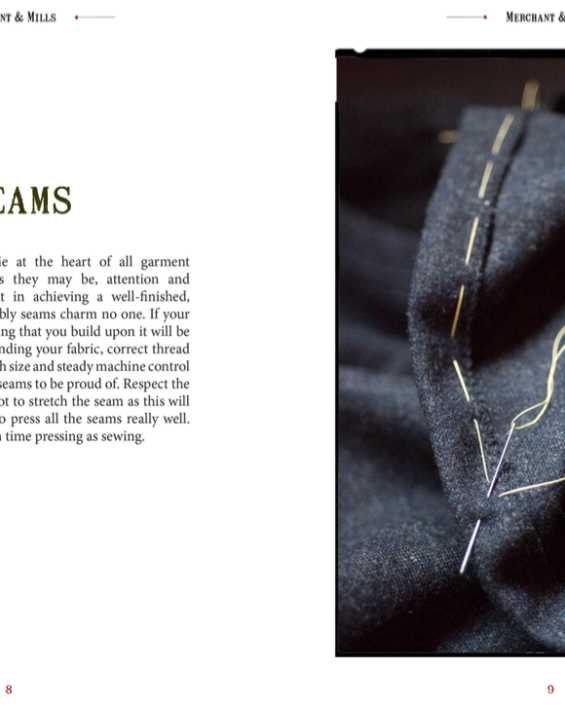 NT & MILLS

MERCHANT &

EAMS

ie at the heart of all garment s they may be, attention and t in achieving a well-finished, bly seams charm no one. If your ng that you build upon it will be nding your fabric, correct thread h size and steady machine control seams to be proud of. Respect the ot to stretch the seam as this will o press all the seams really well. time pressing as sewing.

8

9